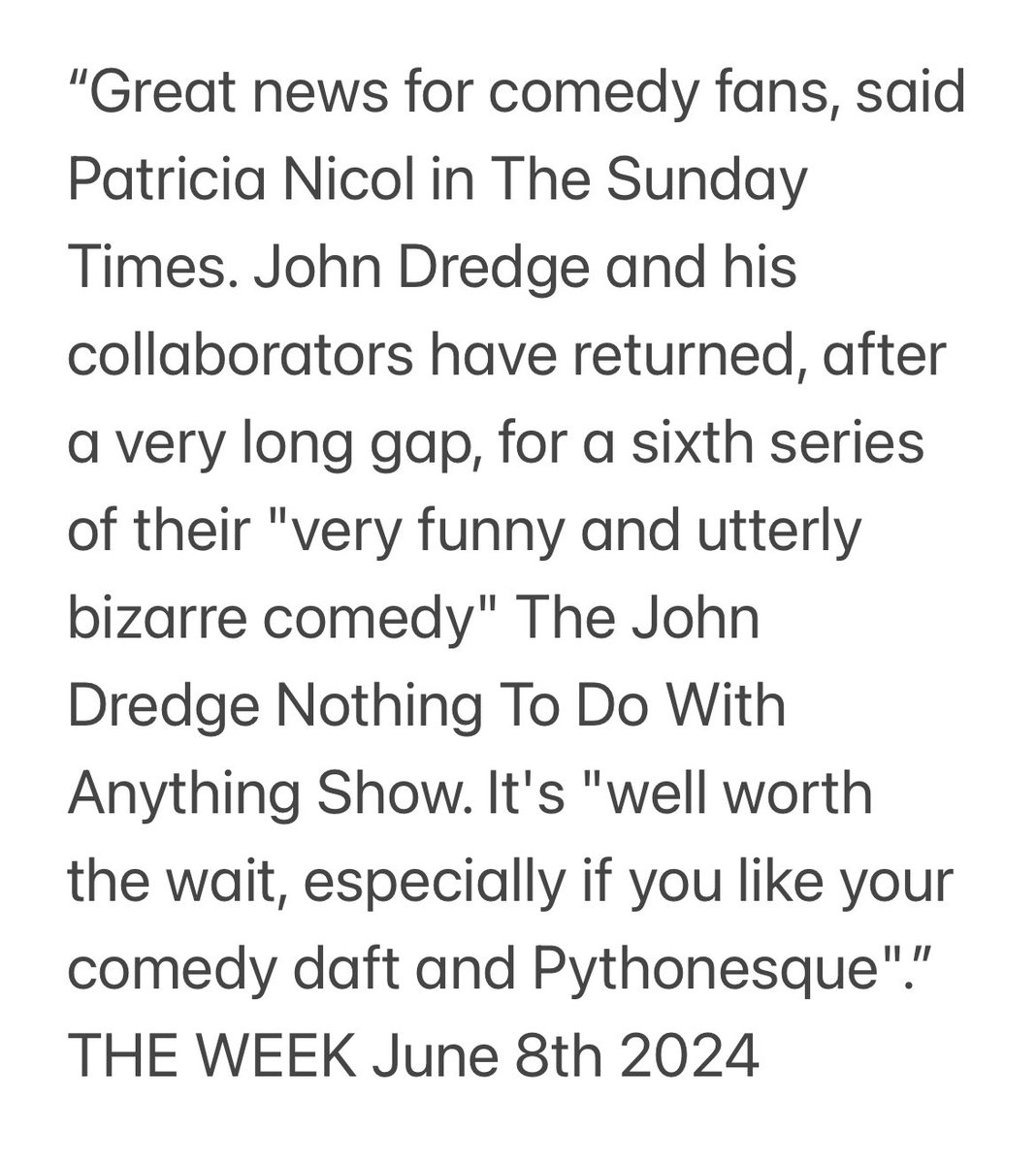 “Great news for comedy fans, said Patricia Nicol in The Sunday Times. John Dredge and his collaborators have returned, after a very long gap, for a sixth series of their "very funny and utterly bizarre comedy" The John Dredge Nothing To Do With Anything Show. It's "well worth the wait, especially if you like your comedy daft and Pythonesque".” THE WEEK June 8th 2024